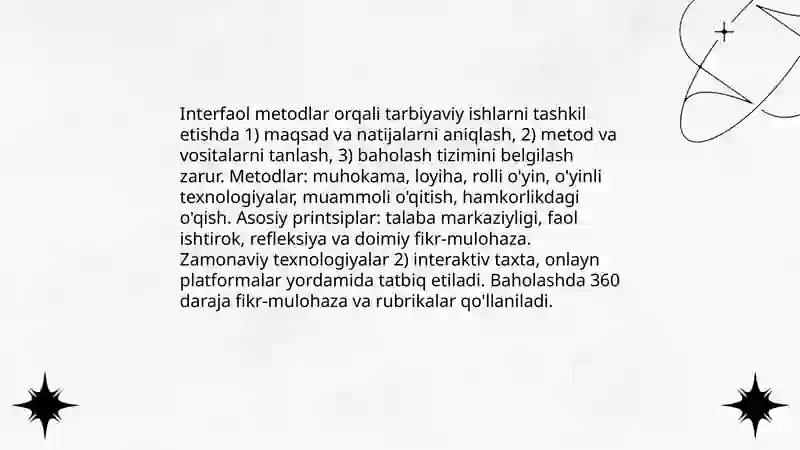 Interfaol metodlar orqali tarbiyaviy ishlarni tashkil etishda 1) maqsad va natijalarni aniqlash, 2) metod va vositalarni tanlash, 3) baholash tizimini belgilash zarur. Metodlar: muhokama, loyiha, rolli o'yin, o'yinli texnologiyalar, muammoli o'qitish, hamkorlikdagi o'qish. Asosiy printsiplar: talaba markaziyligi, faol ishtirok, refleksiya va doimiy fikr-mulohaza. Zamonaviy texnologiyalar 2) interaktiv taxta, onlayn platformalar yordamida tatbiq etiladi. Baholashda 360 daraja fikr-mulohaza va rubrikalar qo'llaniladi.